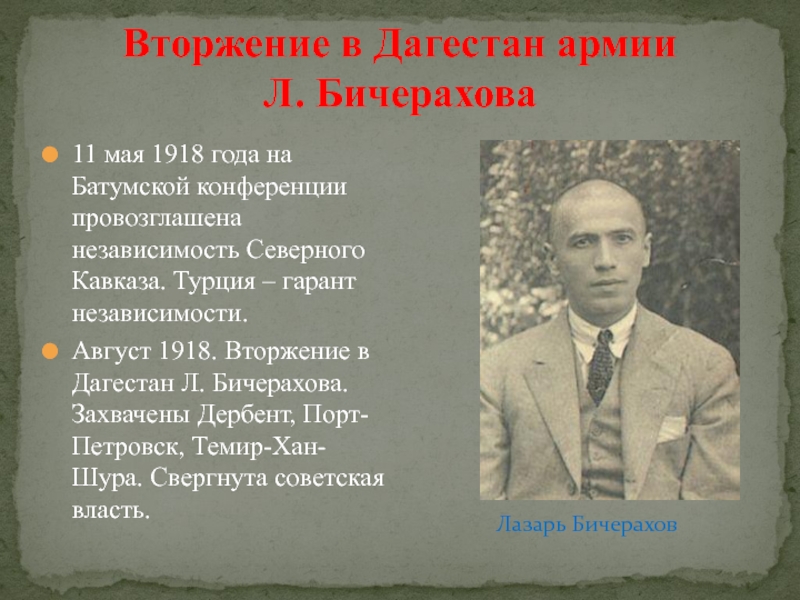 Вторжение в Дагестан армии Л. Бичерахова

11 мая 1918 года на Батумской конференции провозглашена независимость Северного Кавказа. Турция – гарант независимости.

Август 1918. Вторжение в Дагестан Л. Бичерахова. Захвачены Дербент, Порт-Петровск, Темир-Хан-Шура. Свергнута советская власть.

Лазарь Бичерахов